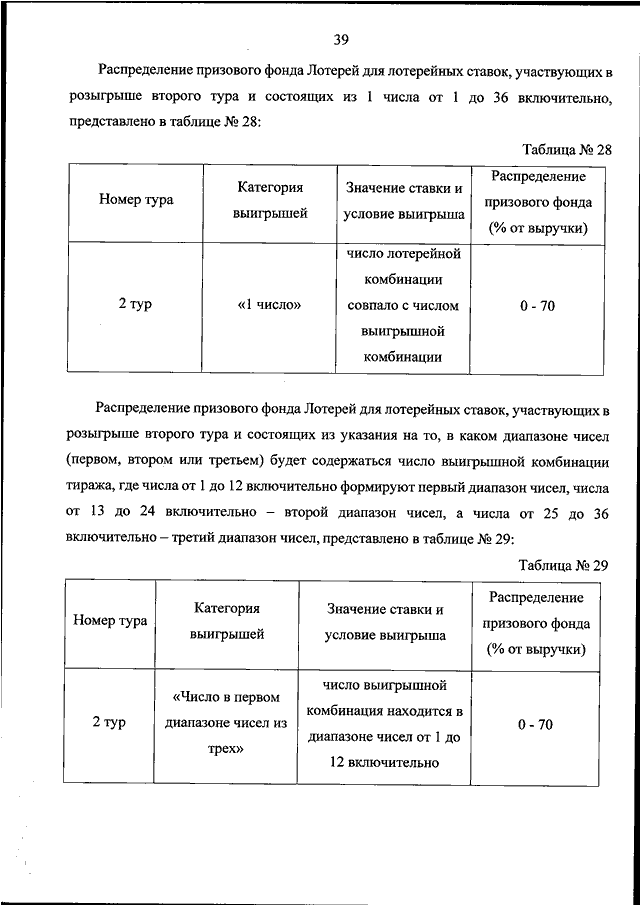 39

Распределение призового фонда Лотерей для лотерейных ставок, участвующих в розыгрыше второго тура и состоящих из 1 числа от 1 до 36 включительно, представлено в таблице № 28:

Таблица № 28

| Номер тура | Категория выигрышей | Значение ставки и условие выигрыша | Распределение призового фонда (% от выручки) |
|---|---|---|---|
| 2 тур | «1 число» | число лотерейной комбинации совпало с числом выигрышной комбинации | 0 - 70 |

Распределение призового фонда Лотерей для лотерейных ставок, участвующих в розыгрыше второго тура и состоящих из указания на то, в каком диапазоне чисел (первом, втором или третьем) будет содержаться число выигрышной комбинации тиража, где числа от 1 до 12 включительно формируют первый диапазон чисел, числа от 13 до 24 включительно – второй диапазон чисел, а числа от 25 до 36 включительно – третий диапазон чисел, представлено в таблице № 29:

Таблица № 29

| Номер тура | Категория выигрышей | Значение ставки и условие выигрыша | Распределение призового фонда (% от выручки) |
|---|---|---|---|
| 2 тур | «Число в первом диапазоне чисел из трех» | число выигрышной комбинация находится в диапазоне чисел от 1 до 12 включительно | 0 - 70 |